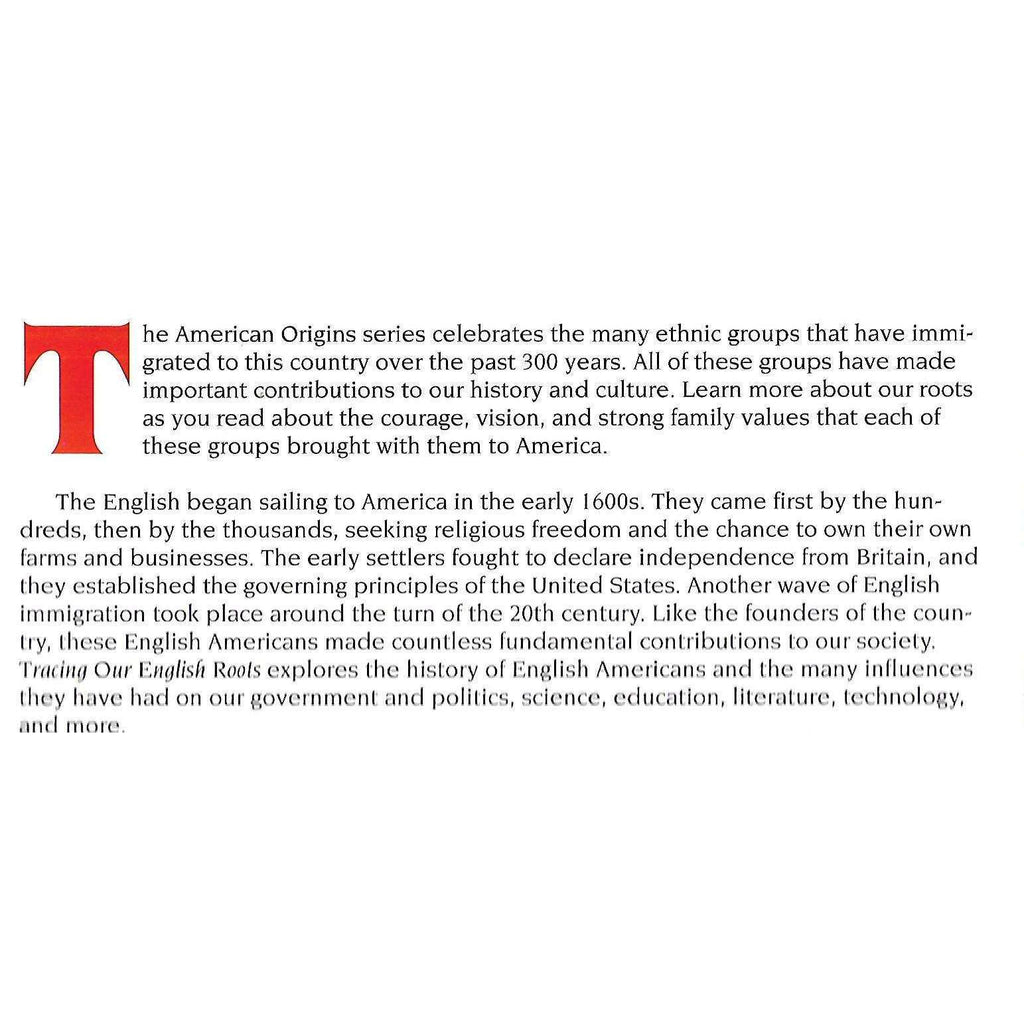 The American Origins series celebrates the many ethnic groups that have immigrated to this country over the past 300 years. All of these groups have made important contributions to our history and culture. Learn more about our roots as you read about the courage, vision, and strong family values that each of these groups brought with them to America.

The English began sailing to America in the early 1600s. They came first by the hundreds, then by the thousands, seeking religious freedom and the chance to own their own farms and businesses. The early settlers fought to declare independence from Britain, and they established the governing principles of the United States. Another wave of English immigration took place around the turn of the 20th century. Like the founders of the country, these English Americans made countless fundamental contributions to our society. Tracing Our English Roots explores the history of English Americans and the many influences they have had on our government and politics, science, education, literature, technology, and more.